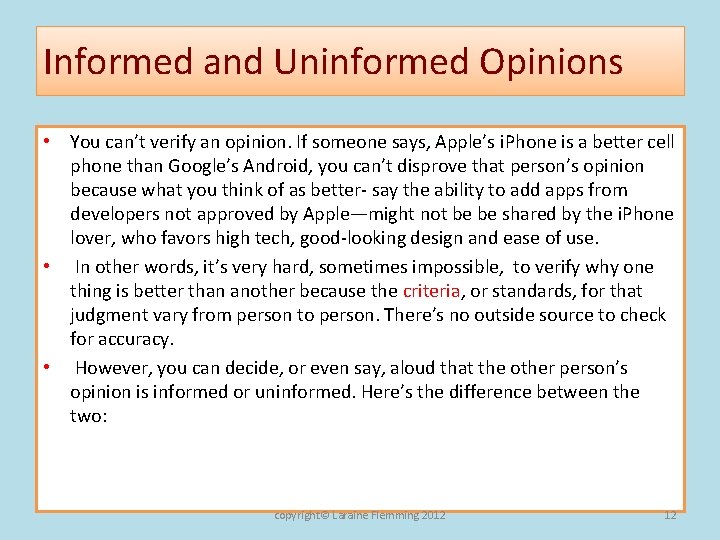 Informed and Uninformed Opinions

• You can't verify an opinion. If someone says, Apple's iPhone is a better cell phone than Google's Android, you can't disprove that person's opinion because what you think of as better- say the ability to add apps from developers not approved by Apple—might not be be shared by the iPhone lover, who favors high tech, good-looking design and ease of use.

• In other words, it's very hard, sometimes impossible, to verify why one thing is better than another because the criteria, or standards, for that judgment vary from person to person. There's no outside source to check for accuracy.

• However, you can decide, or even say, aloud that the other person's opinion is informed or uninformed. Here's the difference between the two:

copyright© Laraine Flemming 2012

12